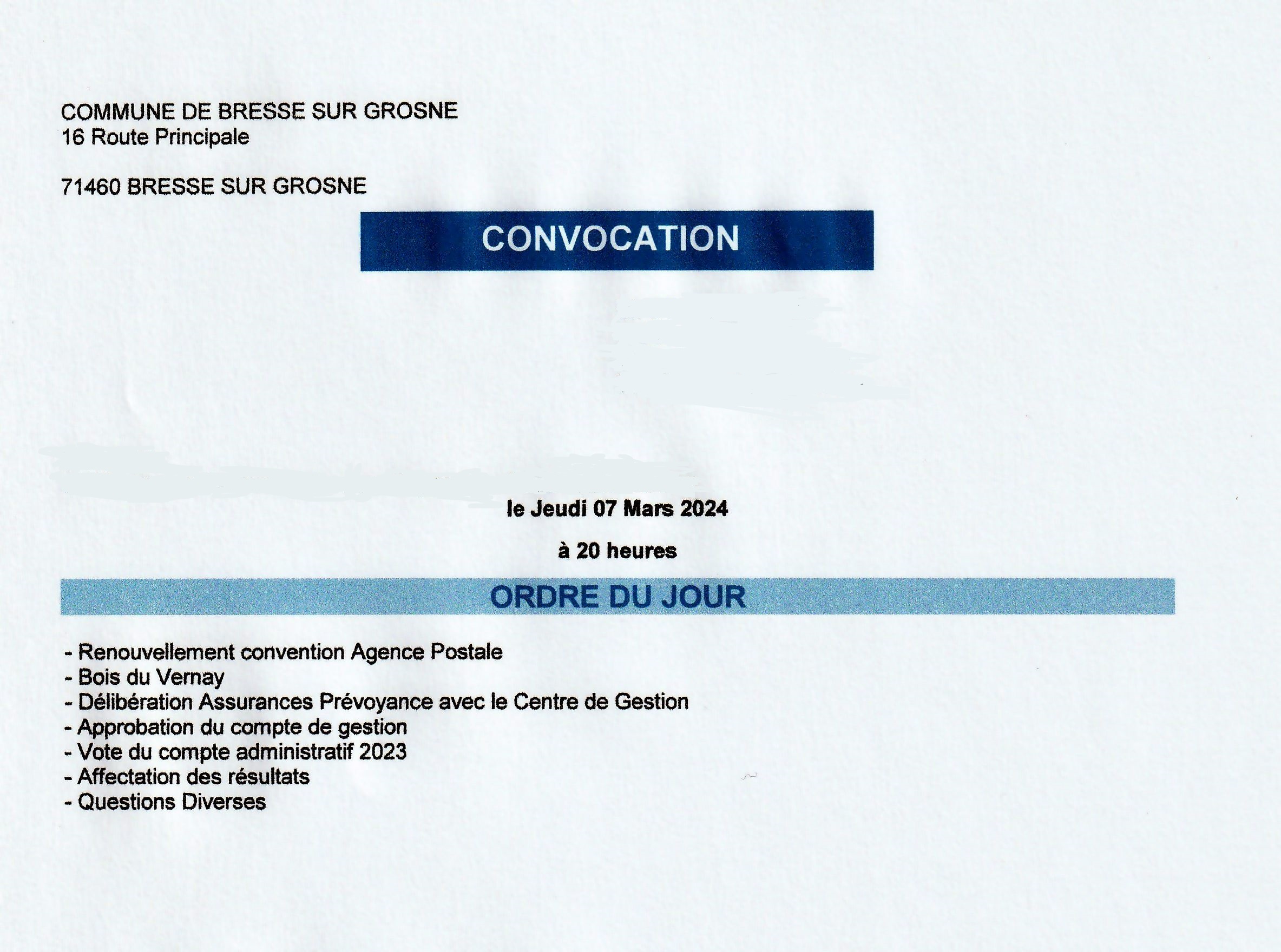 COMMUNE DE BRESSE SUR GROSNE
16 Route Principale

71460 BRESSE SUR GROSNE

CONVOCATION

le Jeudi 07 Mars 2024

à 20 heures

ORDRE DU JOUR

- Renouvellement convention Agence Postale
- Bois du Vernay
- Délibération Assurances Prévoyance avec le Centre de Gestion
- Approbation du compte de gestion
- Vote du compte administratif 2023
- Affectation des résultats
- Questions Diverses